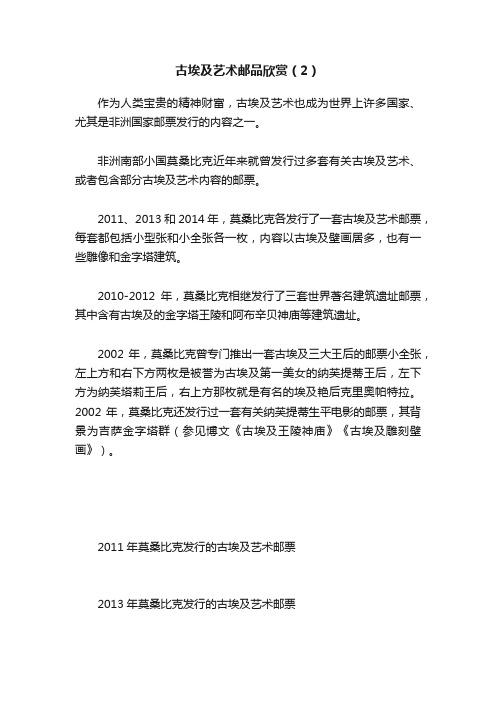 古埃及艺术邮品欣赏（2）

作为人类宝贵的精神财富，古埃及艺术也成为世界上许多国家、尤其是非洲国家邮票发行的内容之一。

非洲南部小国莫桑比克近年来就曾发行过多套有关古埃及艺术、或者包含部分古埃及艺术内容的邮票。

2011、2013 和 2014 年，莫桑比克各发行了一套古埃及艺术邮票，每套都包括小型张和小全张各一枚，内容以古埃及壁画居多，也有一些雕像和金字塔建筑。

2010-2012 年，莫桑比克相继发行了三套世界著名建筑遗址邮票，其中含有古埃及的金字塔王陵和阿布辛贝神庙等建筑遗址。

2002 年，莫桑比克曾专门推出一套古埃及三大王后的邮票小全张，左上方和右下方两枚是被誉为古埃及第一美女的纳芙提蒂王后，左下方为纳芙塔莉王后，右上方那枚就是有名的埃及艳后克里奥帕特拉。2002 年，莫桑比克还发行过一套有关纳芙提蒂生平电影的邮票，其背景为吉萨金字塔群（参见博文《古埃及王陵神庙》《古埃及雕刻壁画》）。

2011 年莫桑比克发行的古埃及艺术邮票

2013 年莫桑比克发行的古埃及艺术邮票